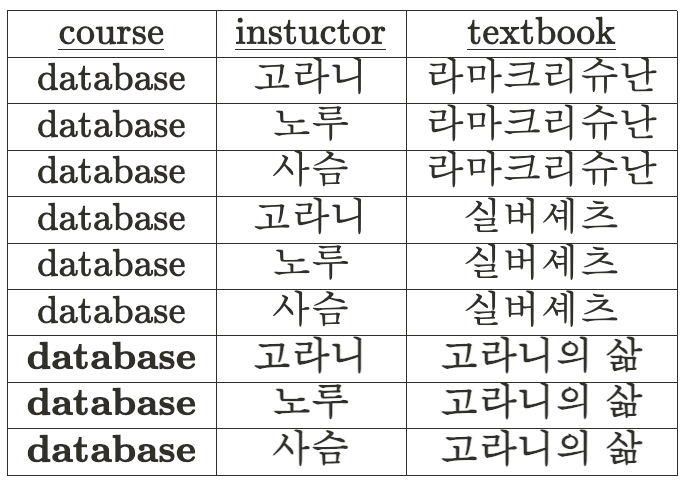 | course | instuctor | textbook |
|---|---|---|
| database | 고라니 | 라마크리슈난 |
| database | 노루 | 라마크리슈난 |
| database | 사슴 | 라마크리슈난 |
| database | 고라니 | 실버셰츠 |
| database | 노루 | 실버셰츠 |
| database | 사슴 | 실버셰츠 |
| **database** | 고라니 | 고라니의 삶 |
| **database** | 노루 | 고라니의 삶 |
| **database** | 사슴 | 고라니의 삶 |